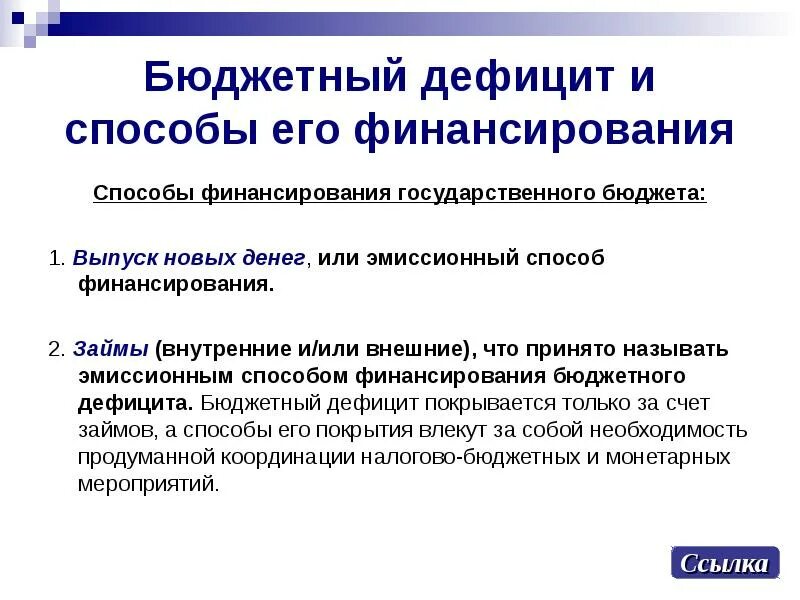 Бюджетный дефицит и способы его финансирования

Способы финансирования государственного бюджета:

1. Выпуск новых денег, или эмиссионный способ финансирования.

2. Займы (внутренние и/или внешние), что принято называть эмиссионным способом финансирования бюджетного дефицита. Бюджетный дефицит покрывается только за счет займов, а способы его покрытия влекут за собой необходимость продуманной координации налогово-бюджетных и монетарных мероприятий.

Ссылка